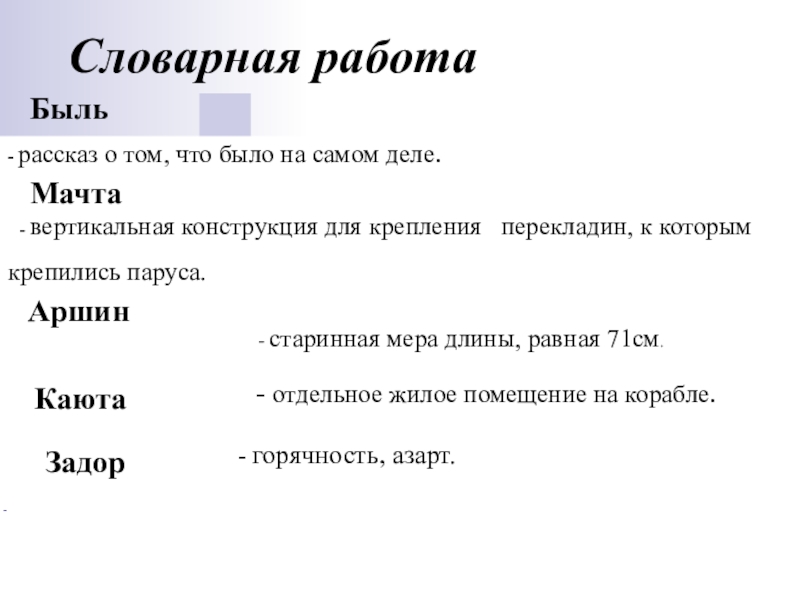 Словарная работа

Быль

- рассказ о том, что было на самом деле.

Мачта

- вертикальная конструкция для крепления перекладин, к которым крепились паруса.

Аршин

- старинная мера длины, равная 71см.

Каюта

- отдельное жилое помещение на корабле.

Задор

- горячность, азарт.

-